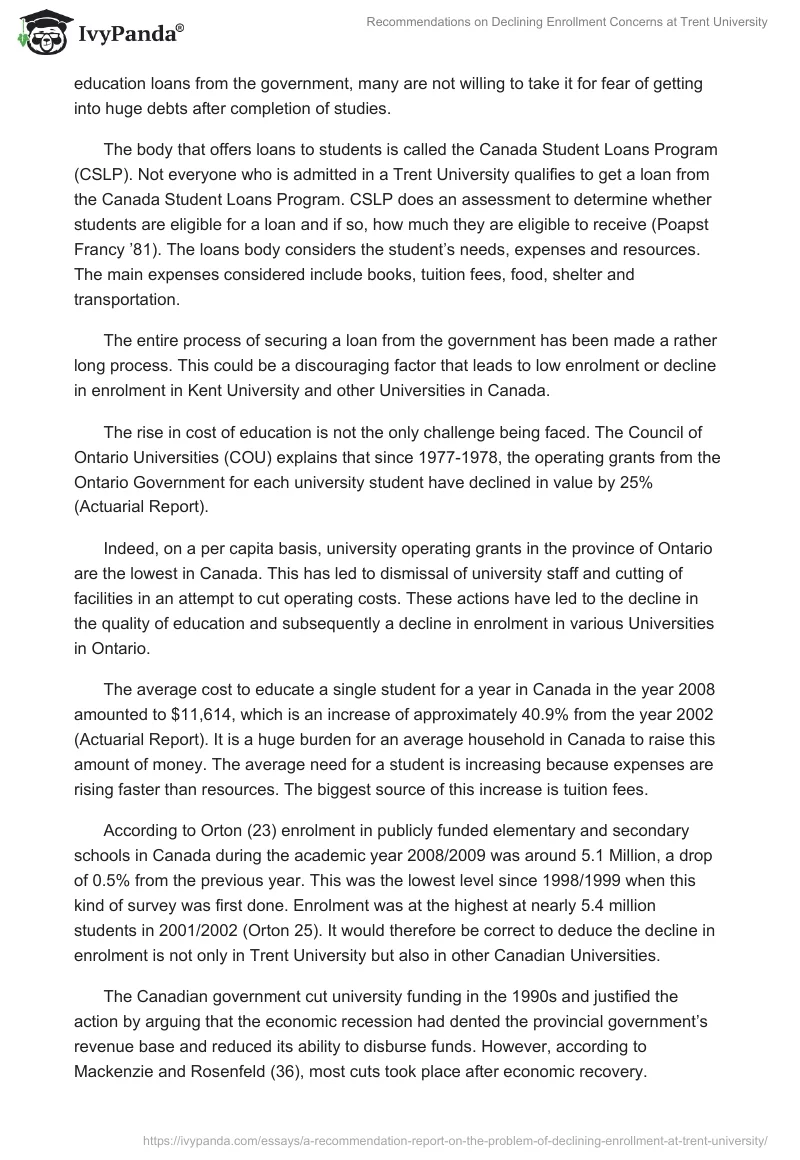 IvyPanda®

Recommendations on Declining Enrollment Concerns at Trent University

education loans from the government, many are not willing to take it for fear of getting into huge debts after completion of studies.

The body that offers loans to students is called the Canada Student Loans Program (CSLP). Not everyone who is admitted in a Trent University qualifies to get a loan from the Canada Student Loans Program. CSLP does an assessment to determine whether students are eligible for a loan and if so, how much they are eligible to receive (Poapst Francy '81). The loans body considers the student's needs, expenses and resources. The main expenses considered include books, tuition fees, food, shelter and transportation.

The entire process of securing a loan from the government has been made a rather long process. This could be a discouraging factor that leads to low enrolment or decline in enrolment in Kent University and other Universities in Canada.

The rise in cost of education is not the only challenge being faced. The Council of Ontario Universities (COU) explains that since 1977-1978, the operating grants from the Ontario Government for each university student have declined in value by 25% (Actuarial Report).

Indeed, on a per capita basis, university operating grants in the province of Ontario are the lowest in Canada. This has led to dismissal of university staff and cutting of facilities in an attempt to cut operating costs. These actions have led to the decline in the quality of education and subsequently a decline in enrolment in various Universities in Ontario.

The average cost to educate a single student for a year in Canada in the year 2008 amounted to $11,614, which is an increase of approximately 40.9% from the year 2002 (Actuarial Report). It is a huge burden for an average household in Canada to raise this amount of money. The average need for a student is increasing because expenses are rising faster than resources. The biggest source of this increase is tuition fees.

According to Orton (23) enrolment in publicly funded elementary and secondary schools in Canada during the academic year 2008/2009 was around 5.1 Million, a drop of 0.5% from the previous year. This was the lowest level since 1998/1999 when this kind of survey was first done. Enrolment was at the highest at nearly 5.4 million students in 2001/2002 (Orton 25). It would therefore be correct to deduce the decline in enrolment is not only in Trent University but also in other Canadian Universities.

The Canadian government cut university funding in the 1990s and justified the action by arguing that the economic recession had dented the provincial government's revenue base and reduced its ability to disburse funds. However, according to Mackenzie and Rosenfeld (36), most cuts took place after economic recovery.

https://ivypanda.com/essays/a-recommendation-report-on-the-problem-of-declining-enrollment-at-trent-university/